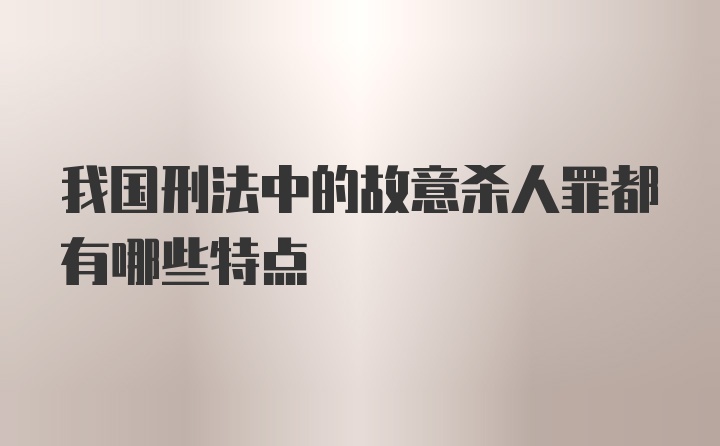 我国刑法中的故意杀人罪都有哪些特点